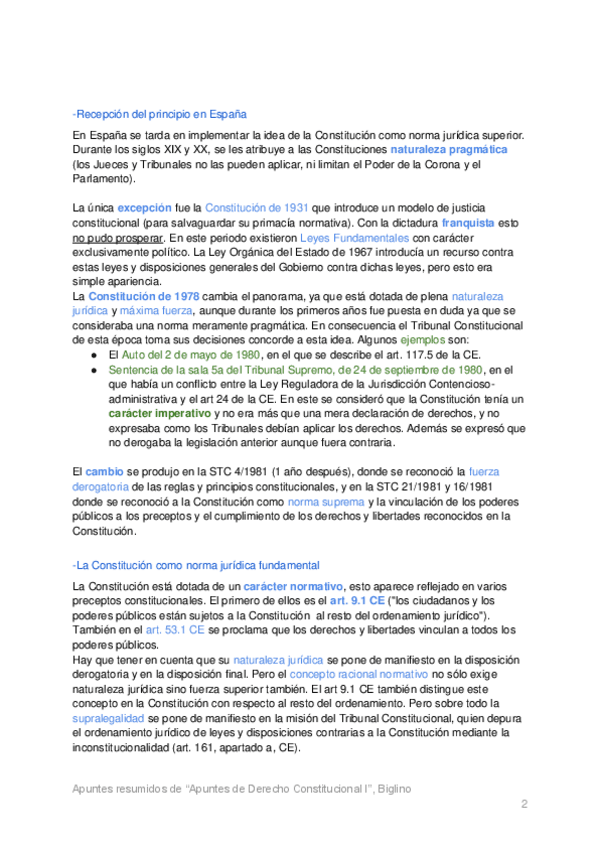 -Recepción del principio en España

En España se tarda en implementar la idea de la Constitución como norma jurídica superior. Durante los siglos XIX y XX, se les atribuye a las Constituciones naturaleza pragmática (los Jueces y Tribunales no las pueden aplicar, ni limitan el Poder de la Corona y el Parlamento).

La única excepción fue la Constitución de 1931 que introduce un modelo de justicia constitucional (para salvaguardar su primacía normativa). Con la dictadura franquista esto no pudo prosperar. En este periodo existieron Leyes Fundamentales con carácter exclusivamente político. La Ley Orgánica del Estado de 1967 introducía un recurso contra estas leyes y disposiciones generales del Gobierno contra dichas leyes, pero esto era simple apariencia.
La Constitución de 1978 cambia el panorama, ya que está dotada de plena naturaleza jurídica y máxima fuerza, aunque durante los primeros años fue puesta en duda ya que se consideraba una norma meramente pragmática. En consecuencia el Tribunal Constitucional de esta época toma sus decisiones concorde a esta idea. Algunos ejemplos son:
● El Auto del 2 de mayo de 1980, en el que se describe el art. 117.5 de la CE.
● Sentencia de la sala 5a del Tribunal Supremo, de 24 de septiembre de 1980, en el que había un conflicto entre la Ley Reguladora de la Jurisdicción Contencioso-administrativa y el art 24 de la CE. En este se consideró que la Constitución tenía un carácter imperativo y no era más que una mera declaración de derechos, y no expresaba como los Tribunales debían aplicar los derechos. Además se expresó que no derogaba la legislación anterior aunque fuera contraria.

El cambio se produjo en la STC 4/1981 (1 año después), donde se reconoció la fuerza derogatoria de las reglas y principios constitucionales, y en la STC 21/1981 y 16/1981 donde se reconoció a la Constitución como norma suprema y la vinculación de los poderes públicos a los preceptos y el cumplimiento de los derechos y libertades reconocidos en la Constitución.

-La Constitución como norma jurídica fundamental

La Constitución está dotada de un carácter normativo, esto aparece reflejado en varios preceptos constitucionales. El primero de ellos es el art. 9.1 CE ("los ciudadanos y los poderes públicos están sujetos a la Constitución al resto del ordenamiento jurídico"). También en el art. 53.1 CE se proclama que los derechos y libertades vinculan a todos los poderes públicos.
Hay que tener en cuenta que su naturaleza jurídica se pone de manifiesto en la disposición derogatoria y en la disposición final. Pero el concepto racional normativo no sólo exige naturaleza jurídica sino fuerza superior también. El art 9.1 CE también distingue este concepto en la Constitución con respecto al resto del ordenamiento. Pero sobre todo la supralegalidad se pone de manifiesto en la misión del Tribunal Constitucional, quien depura el ordenamiento jurídico de leyes y disposiciones contrarias a la Constitución mediante la inconstitucionalidad (art. 161, apartado a, CE).

Apuntes resumidos de "Apuntes de Derecho Constitucional I", Biglino

2